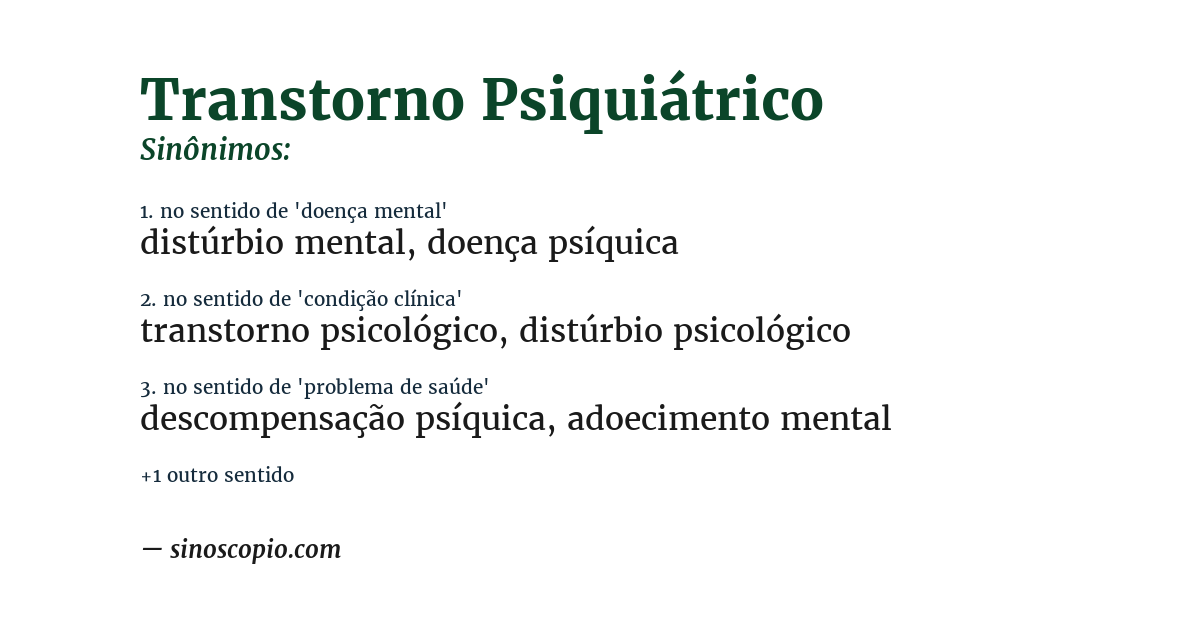 Transtorno Psiquiátrico
Sinônimos:

1. no sentido de 'doença mental'
distúrbio mental, doença psíquica

2. no sentido de 'condição clínica'
transtorno psicológico, distúrbio psicológico

3. no sentido de 'problema de saúde'
descompensação psíquica, adoecimento mental

+1 outro sentido

— sinoscopio.com